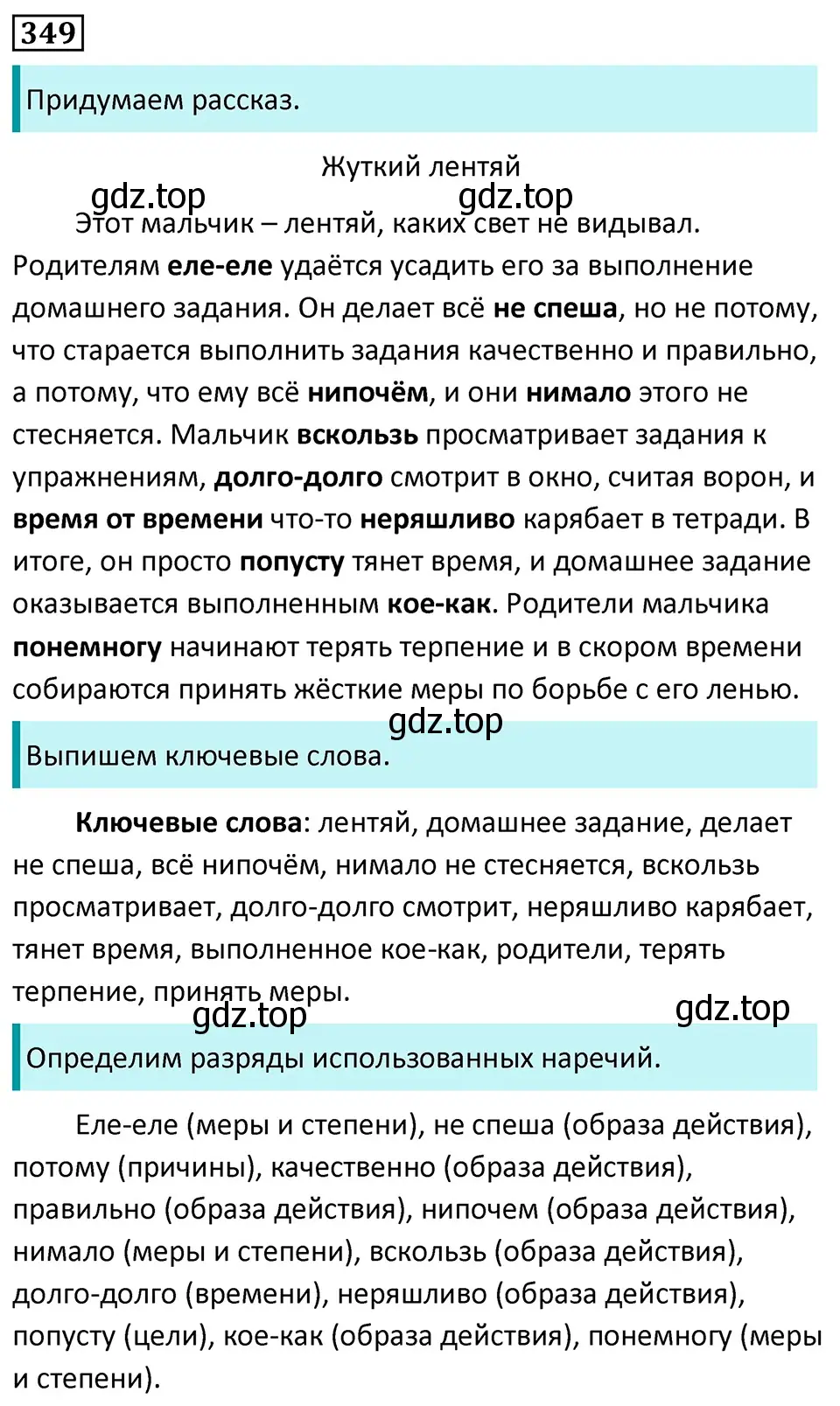 349

Придумаем рассказ.

Жуткий лентяй

gdz.top gdz.top

Этот мальчик – лентяй, каких свет не видывал. Родителям еле-еле удаётся усадить его за выполнение домашнего задания. Он делает всё не спеша, но не потому, что старается выполнить задания качественно и правильно, а потому, что ему всё нипочём, и они нимало этого не стесняется. Мальчик вскользь просматривает задания к упражнениям, долго-долго смотрит в окно, считая ворон, и время от времени что-то неряшливо карябает в тетради. В итоге, он просто попусту тянет время, и домашнее задание оказывается выполненным кое-как. Родители мальчика понемногу начинают терять терпение и в скором времени собираются принять жёсткие меры по борьбе с его ленью.

gdz.top

Выпишем ключевые слова.

Ключевые слова: лентяй, домашнее задание, делает не спеша, всё нипочём, нимало не стесняется, вскользь просматривает, долго-долго смотрит, неряшливо карябает, тянет время, выполненное кое-как, родители, терять терпение, принять меры.

gdz.top gdz.top

Определим разряды использованных наречий.

Еле-еле (меры и степени), не спеша (образа действия), потому (причины), качественно (образа действия), правильно (образа действия), нипочем (образа действия), нимало (меры и степени), вскользь (образа действия), долго-долго (времени), неряшливо (образа действия), попусту (цели), кое-как (образа действия), понемногу (меры и степени).